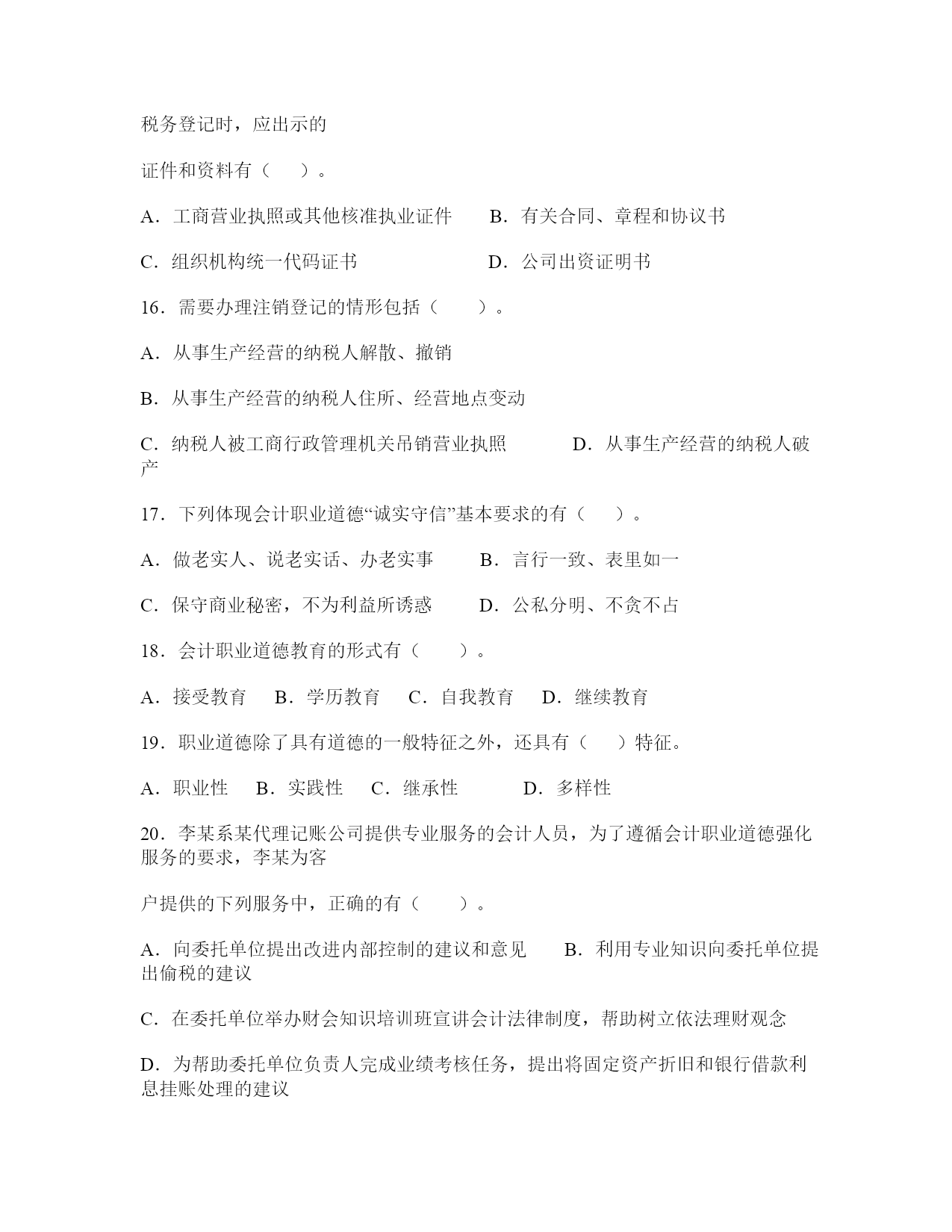 税务登记时，应出示的

证件和资料有（　）。

A．工商营业执照或其他核准执业证件　　B．有关合同、章程和协议书

C．组织机构统一代码证书　　　　　　　D．公司出资证明书

16．需要办理注销登记的情形包括（　　）。

A．从事生产经营的纳税人解散、撤销

B．从事生产经营的纳税人住所、经营地点变动

C．纳税人被工商行政管理机关吊销营业执照　　　D．从事生产经营的纳税人破产

17．下列体现会计职业道德“诚实守信”基本要求的有（　）。

A．做老实人、说老实话、办老实事　　B．言行一致、表里如一

C．保守商业秘密，不为利益所诱惑　　D．公私分明、不贪不占

18．会计职业道德教育的形式有（　　）。

A．接受教育　B．学历教育　C．自我教育　D．继续教育

19．职业道德除了具有道德的一般特征之外，还具有（　）特征。

A．职业性　B．实践性　C．继承性　　D．多样性

20．李某系某代理记账公司提供专业服务的会计人员，为了遵循会计职业道德强化服务的要求，李某为客

户提供的下列服务中，正确的有（　　）。

A．向委托单位提出改进内部控制的建议和意见　　B．利用专业知识向委托单位提出偷税的建议

C．在委托单位举办财会知识培训班宣讲会计法律制度，帮助树立依法理财观念

D．为帮助委托单位负责人完成业绩考核任务，提出将固定资产折旧和银行借款利息挂账处理的建议